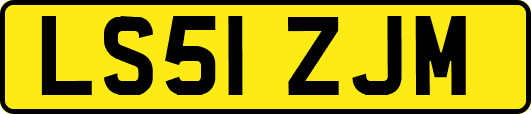 LS51 ZJM